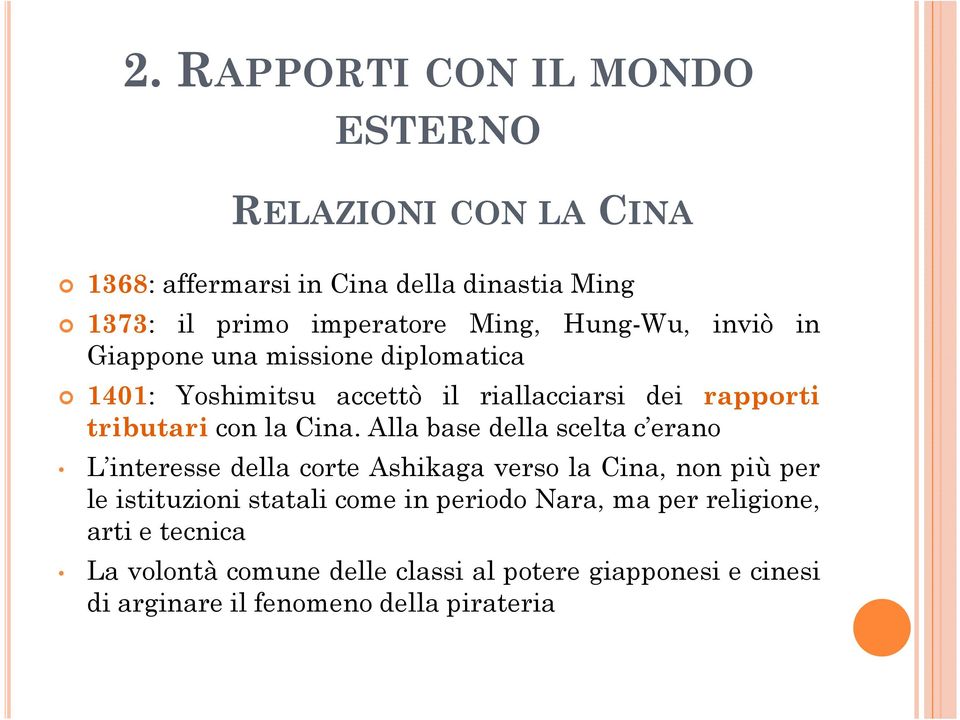 2. RAPPORTI CON IL MONDO ESTERNO

RELAZIONI CON LA CINA

1368: affermarsi in Cina della dinastia Ming

1373: il primo imperatore Ming, Hung-Wu, inviò in Giappone una missione diplomatica

1401: Yoshimitsu accettò il riallacciarsi dei rapporti tributari con la Cina. Alla base della scelta c'erano

• L'interesse della corte Ashikaga verso la Cina, non più per le istituzioni statali come in periodo Nara, ma per religione, arti e tecnica

• La volontà comune delle classi al potere giapponesi e cinesi di arginare il fenomeno della pirateria